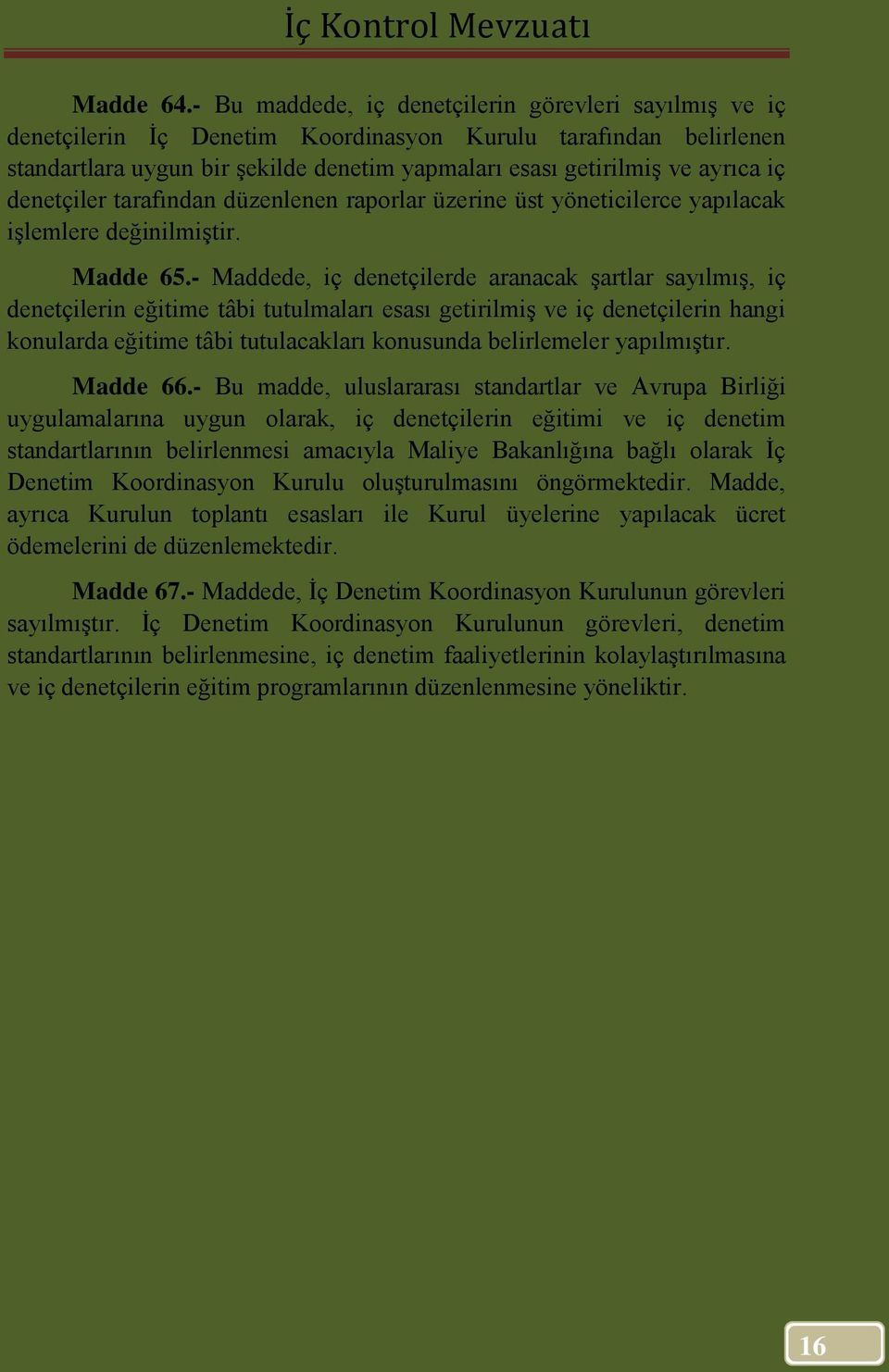 İç Kontrol Mevzuatı

Madde 64.- Bu maddede, iç denetçilerin görevleri sayılmış ve iç denetçilerin İç Denetim Koordinasyon Kurulu tarafından belirlenen standartlara uygun bir şekilde denetim yapmaları esası getirilmiş ve ayrıca iç denetçiler tarafından düzenlenen raporlar üzerine üst yöneticilerce yapılacak işlemlere değinilmiştir.

Madde 65.- Maddede, iç denetçilerde aranacak şartlar sayılmış, iç denetçilerin eğitime tâbi tutulmaları esası getirilmiş ve iç denetçilerin hangi konularda eğitime tâbi tutulacakları konusunda belirlemeler yapılmıştır.

Madde 66.- Bu madde, uluslararası standartlar ve Avrupa Birliği uygulamalarına uygun olarak, iç denetçilerin eğitimi ve iç denetim standartlarının belirlenmesi amacıyla Maliye Bakanlığına bağlı olarak İç Denetim Koordinasyon Kurulu oluşturulmasını öngörmektedir. Madde, ayrıca Kurulun toplantı esasları ile Kurul üyelerine yapılacak ücret ödemelerini de düzenlemektedir.

Madde 67.- Maddede, İç Denetim Koordinasyon Kurulunun görevleri sayılmıştır. İç Denetim Koordinasyon Kurulunun görevleri, denetim standartlarının belirlenmesine, iç denetim faaliyetlerinin kolaylaştırılmasına ve iç denetçilerin eğitim programlarının düzenlenmesine yöneliktir.

16